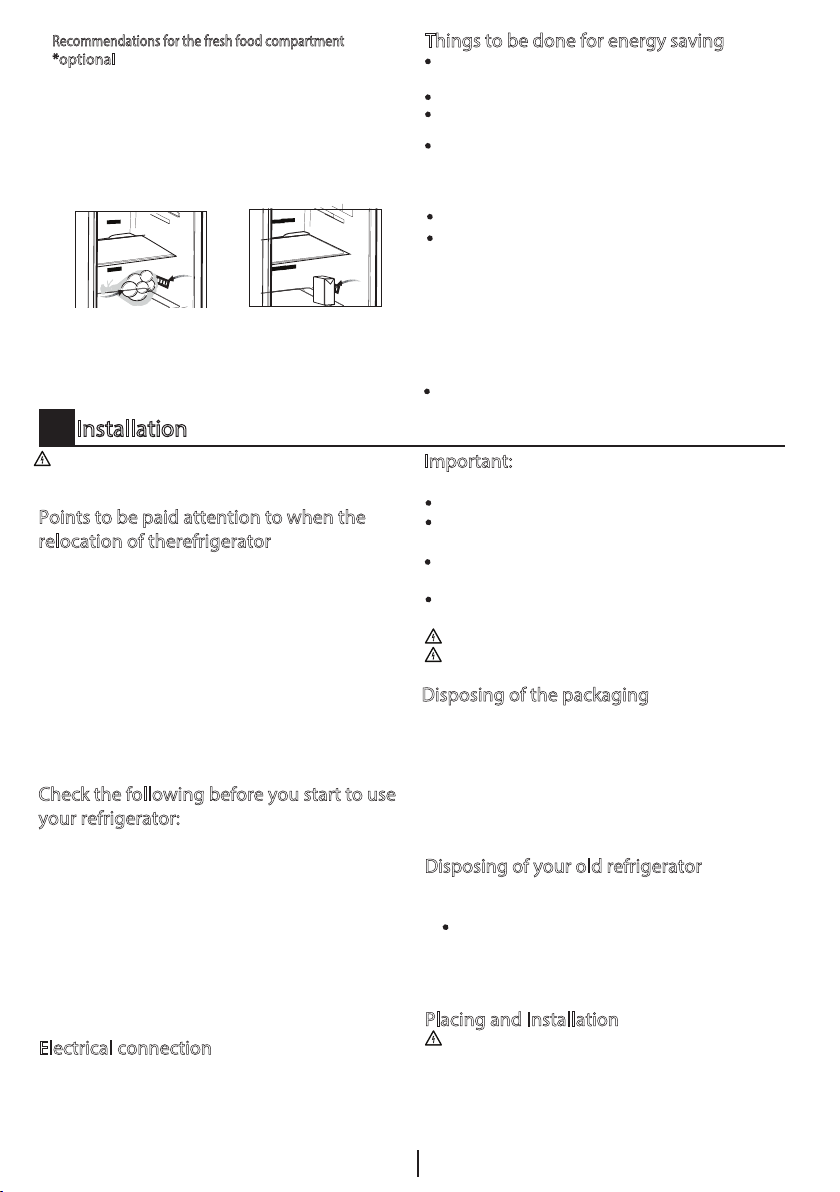 Recommendations for the fresh food compartment
*optional

Installation

Points to be paid attention to when the relocation of therefrigerator

Check the following before you start to use your refrigerator:

Electrical connection

Things to be done for energy saving

Important:

Disposing of the packaging

Disposing of your old refrigerator

Placing and Installation